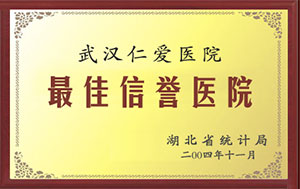 武汉仁爱医院

最佳信誉医院

湖北省统计局
二00四年十一月